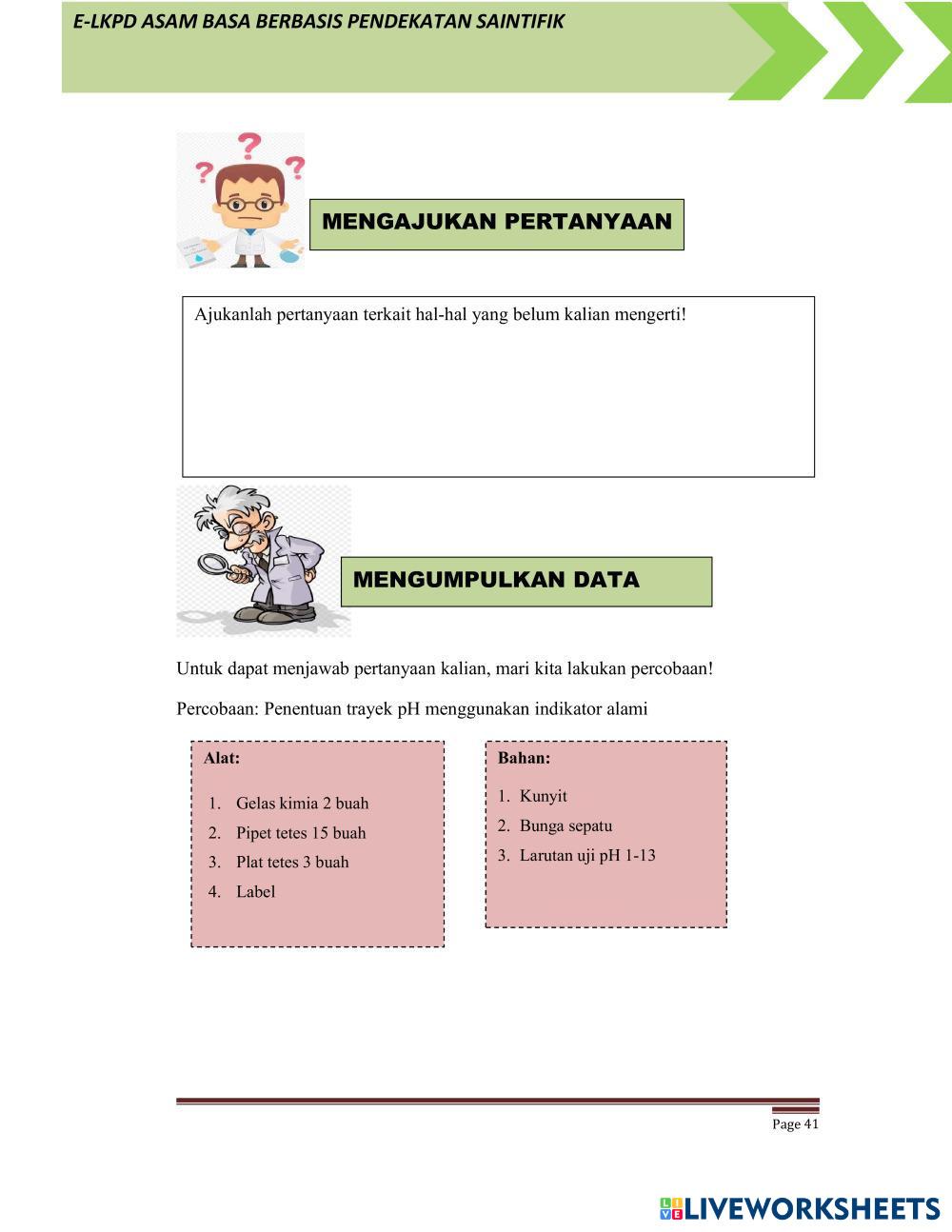 E-LKPD ASAM BASA BERBASIS PENDEKATAN SAINTIFIK

MENGAJUKAN PERTANYAAN

Ajukanlah pertanyaan terkait hal-hal yang belum kalian mengerti!

MENGUMPULKAN DATA

Untuk dapat menjawab pertanyaan kalian, mari kita lakukan percobaan!

Percobaan: Penentuan trayek pH menggunakan indikator alami

Alat:

1. Gelas kimia 2 buah
2. Pipet tetes 15 buah
3. Plat tetes 3 buah
4. Label

Bahan:

1. Kunyit
2. Bunga sepatu
3. Larutan uji pH 1-13

Page 41

LIVEWORKSHEETS